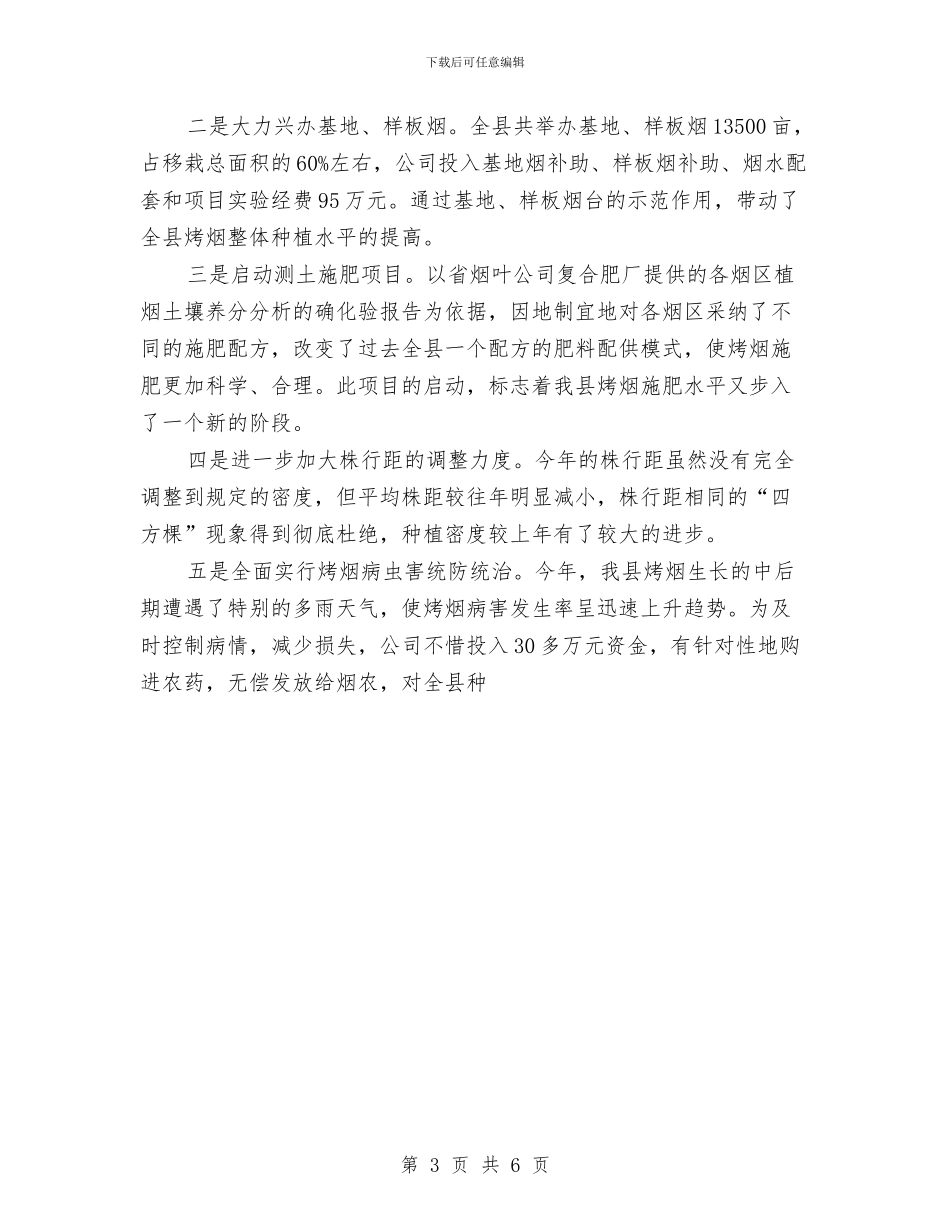 下载后可任意编辑

二是大力兴办基地、样板烟。全县共举办基地、样板烟13500亩，占移栽总面积的60%左右，公司投入基地烟补助、样板烟补助、烟水配套和项目实验经费95万元。通过基地、样板烟台的示范作用，带动了全县烤烟整体种植水平的提高。

三是启动测土施肥项目。以省烟叶公司复合肥厂提供的各烟区植烟土壤养分分析的确化验报告为依据，因地制宜地对各烟区采纳了不同的施肥配方，改变了过去全县一个配方的肥料配供模式，使烤烟施肥更加科学、合理。此项目的启动，标志着我县烤烟施肥水平又步入了一个新的阶段。

四是进一步加大株行距的调整力度。今年的株行距虽然没有完全调整到规定的密度，但平均株距较往年明显减小，株行距相同的“四方棵”现象得到彻底杜绝，种植密度较上年有了较大的进步。

五是全面实行烤烟病虫害统防统治。今年，我县烤烟生长的中后期遭遇了特别的多雨天气，使烤烟病害发生率呈迅速上升趋势。为及时控制病情，减少损失，公司不惜投入30多万元资金，有针对性地购进农药，无偿发放给烟农，对全县种

第 3 页 共 6 页